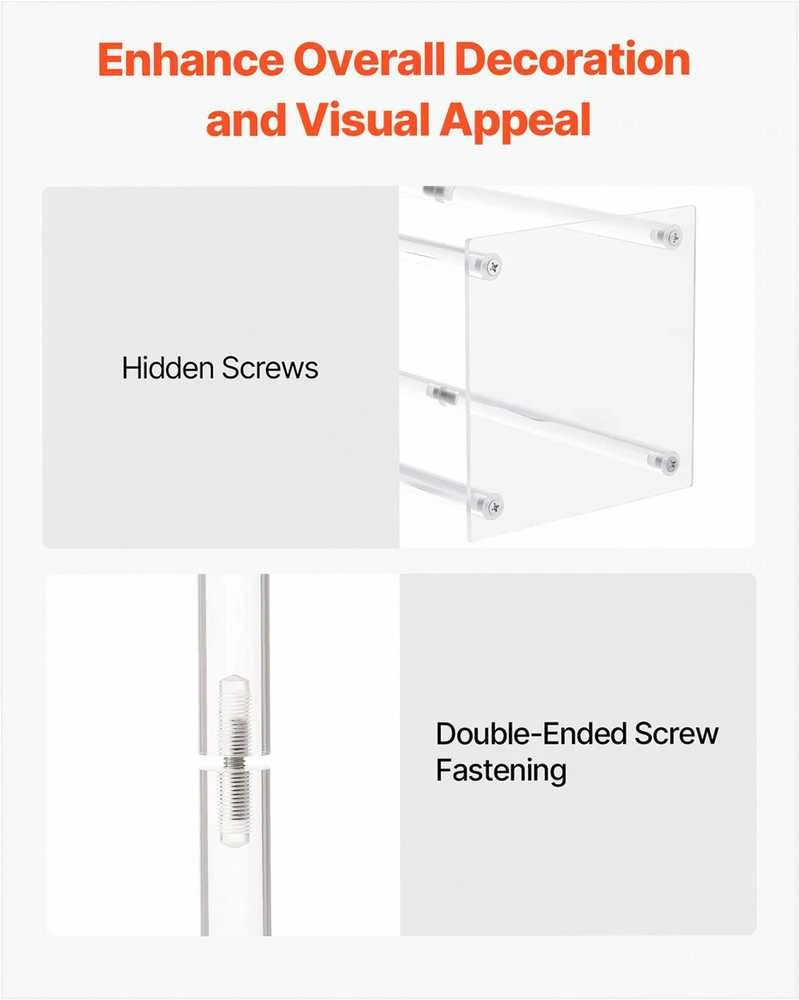 Enhance Overall Decoration and Visual Appeal

Hidden Screws

Double-Ended Screw Fastening